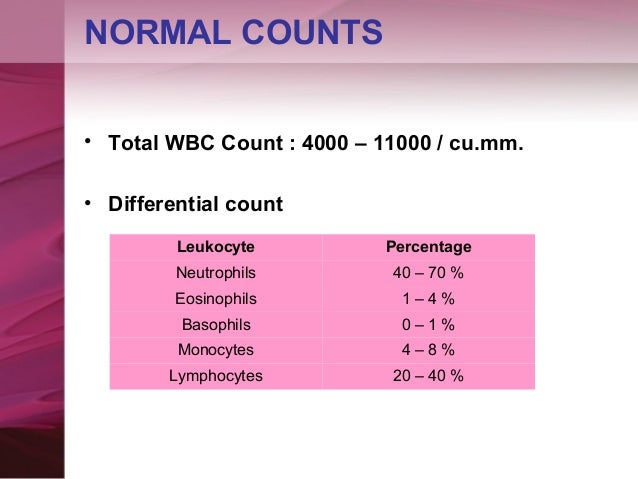 NORMAL COUNTS

• Total WBC Count : 4000 – 11000 / cu.mm.

• Differential count

| Leukocyte | Percentage |
|---|---|
| Neutrophils | 40 – 70 % |
| Eosinophils | 1 – 4 % |
| Basophils | 0 – 1 % |
| Monocytes | 4 – 8 % |
| Lymphocytes | 20 – 40 % |